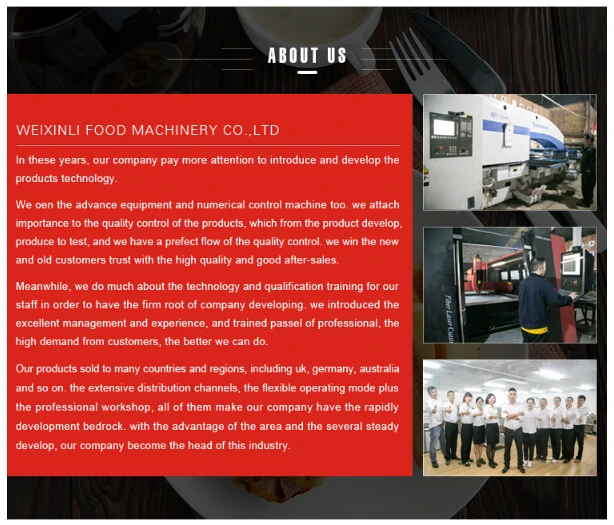 ABOUT US

WEIXINLI FOOD MACHINERY CO.,LTD

In these years, our company pay more attention to introduce and develop the products technology.

We oen the advance equipment and numerical control machine too. we attach importance to the quality control of the products, which from the product develop, produce to test, and we have a prefect flow of the quality control. we win the new and old customers trust with the high quality and good after-sales.

Meanwhile, we do much about the technology and qualification training for our staff in order to have the firm root of company developing. we introduced the excellent management and experience, and trained passel of professional, the high demand from customers, the better we can do.

Our products sold to many countries and regions, including uk, germany, australia and so on. the extensive distribution channels, the flexible operating mode plus the professional workshop, all of them make our company have the rapidly development bedrock. with the advantage of the area and the several steady develop, our company become the head of this industry.